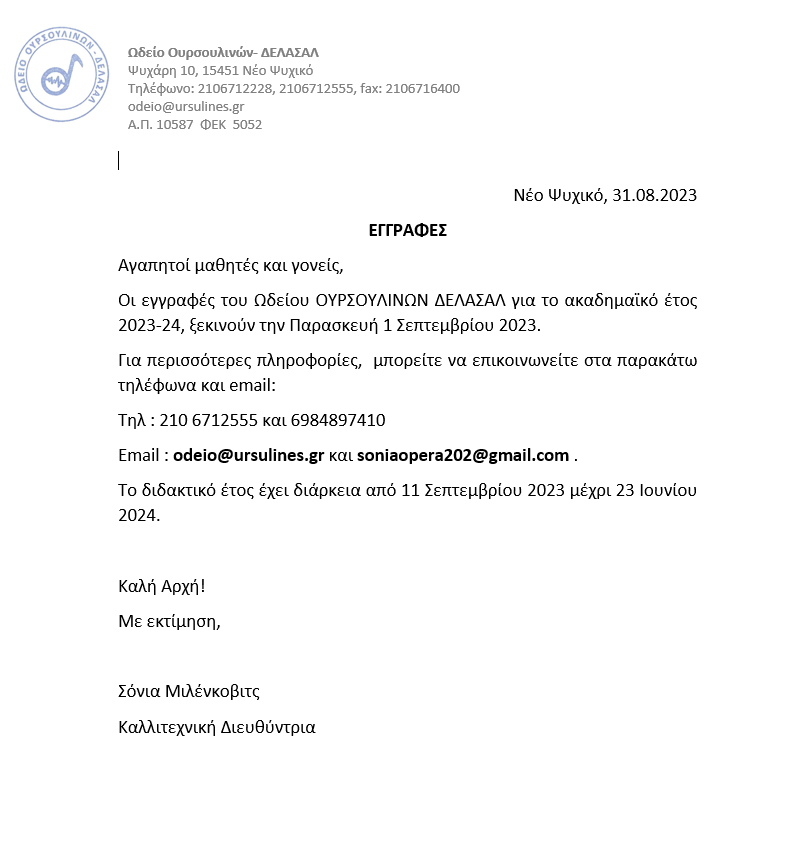 ΩΔΕΙΟ ΟΥΡΣΟΥΛΙΝΩΝ - ΔΕΛΑΣΑΛ

Ωδείο Ουρσουλινών- ΔΕΛΑΣΑΛ
Ψυχάρη 10, 15451 Νέο Ψυχικό
Τηλέφωνο: 2106712228, 2106712555, fax: 2106716400
odeio@ursulines.gr
Α.Π. 10587 ΦΕΚ 5052

Νέο Ψυχικό, 31.08.2023

ΕΓΓΡΑΦΕΣ

Αγαπητοί μαθητές και γονείς,

Οι εγγραφές του Ωδείου ΟΥΡΣΟΥΛΙΝΩΝ ΔΕΛΑΣΑΛ για το ακαδημαϊκό έτος 2023-24, ξεκινούν την Παρασκευή 1 Σεπτεμβρίου 2023.

Για περισσότερες πληροφορίες, μπορείτε να επικοινωνείτε στα παρακάτω τηλέφωνα και email:

Τηλ : 210 6712555 και 6984897410

Email : odeio@ursulines.gr και soniaopera202@gmail.com .

Το διδακτικό έτος έχει διάρκεια από 11 Σεπτεμβρίου 2023 μέχρι 23 Ιουνίου 2024.

Καλή Αρχή!

Με εκτίμηση,

Σόνια Μιλένκοβιτς

Καλλιτεχνική Διευθύντρια